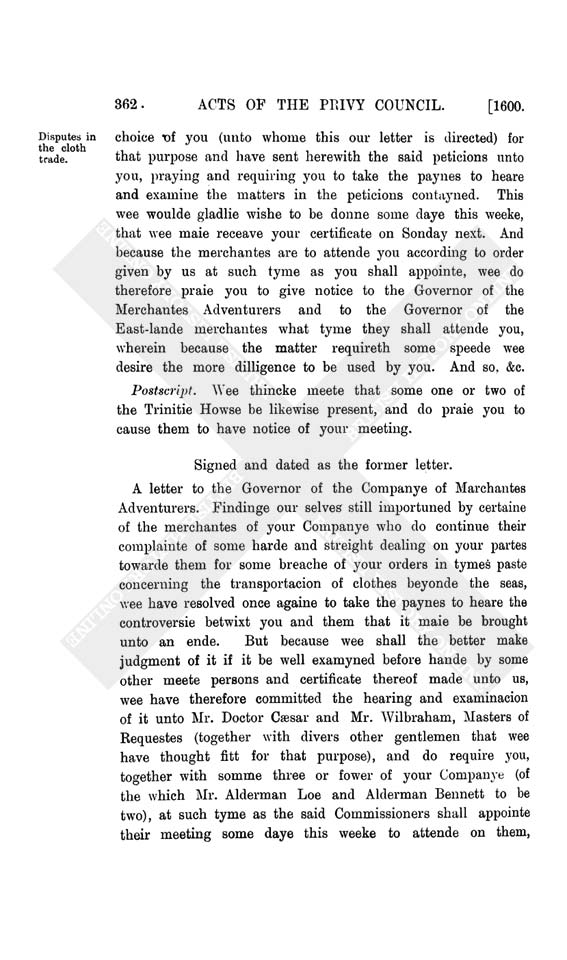 362. ACTS OF THE PRIVY COUNCIL. [1600.

Disputes in the cloth trade.

choice of you (unto whome this our letter is directed) for that purpose and have sent herewith the said peticions unto you, praying and requiring you to take the paynes to heare and examine the matters in the peticions contayned. This wee woulde gladlie wishe to be donne some daye this weeke, that wee maie receave your certificate on Sonday next. And because the merchantes are to attende you according to order given by us at such tyme as you shall appointe, wee do therefore praie you to give notice to the Governor of the Merchantes Adventurers and to the Governor of the East-lande merchantes what tyme they shall attende you, wherein because the matter requireth some speede wee desire the more dilligence to be used by you. And so, &c.

Postscript. Wee thincke meete that some one or two of the Trinitie Howse be likewise present, and do praie you to cause them to have notice of your meeting.

Signed and dated as the former letter.

A letter to the Governor of the Companye of Marchantes Adventurers. Findinge our selves still importuned by certaine of the merchantes of your Companye who do continue their complainte of some harde and streight dealing on your partes towarde them for some breache of your orders in tymes paste concerning the transportacion of clothes beyonde the seas, wee have resolved once againe to take the paynes to heare the controversie betwixt you and them that it maie be brought unto an ende. But because wee shall the better make judgment of it if it be well examyned before hande by some other meete persons and certificate thereof made unto us, wee have therefore committed the hearing and examinacion of it unto Mr. Doctor Cæsar and Mr. Wilbraham, Masters of Requestes (together with divers other gentlemen that wee have thought fitt for that purpose), and do require you, together with somme three or fower of your Companye (of the which Mr. Alderman Loe and Alderman Bennett to be two), at such tyme as the said Commissioners shall appointe their meeting some daye this weeke to attende on them,